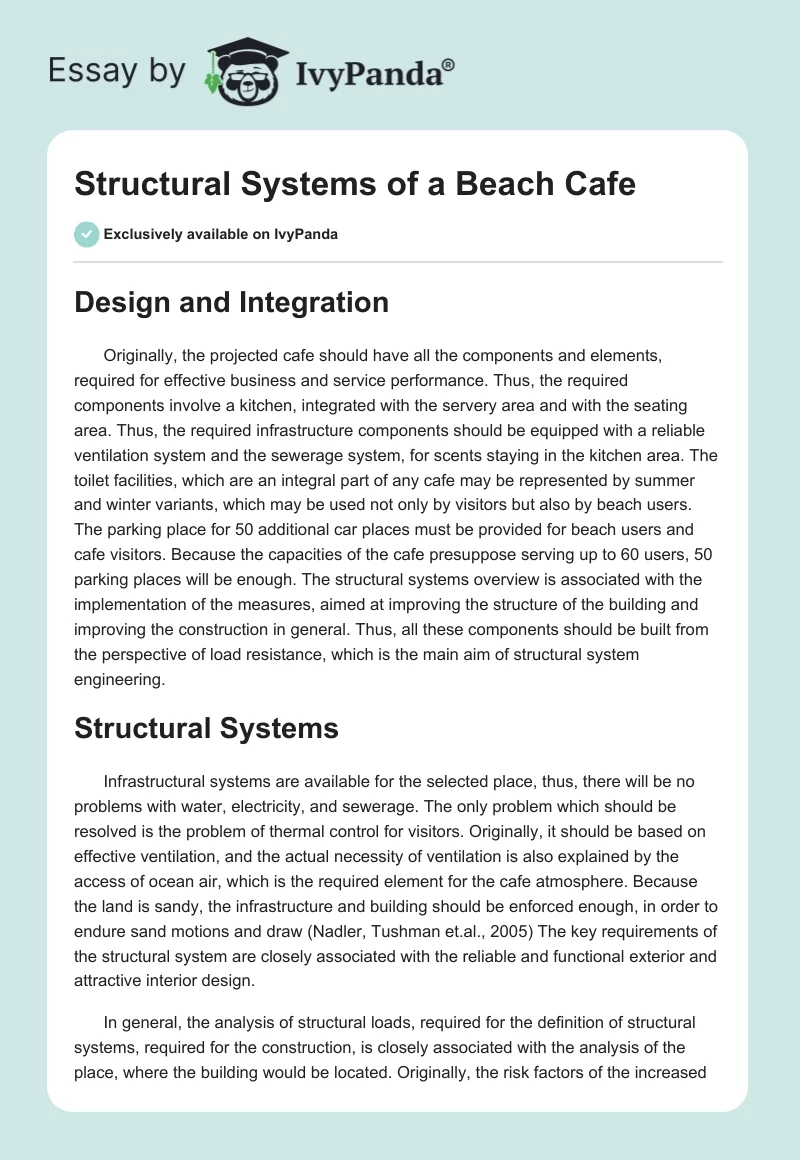 Essay by IvyPanda®

Structural Systems of a Beach Cafe

Exclusively available on IvyPanda

Design and Integration

Originally, the projected cafe should have all the components and elements, required for effective business and service performance. Thus, the required components involve a kitchen, integrated with the servery area and with the seating area. Thus, the required infrastructure components should be equipped with a reliable ventilation system and the sewerage system, for scents staying in the kitchen area. The toilet facilities, which are an integral part of any cafe may be represented by summer and winter variants, which may be used not only by visitors but also by beach users. The parking place for 50 additional car places must be provided for beach users and cafe visitors. Because the capacities of the cafe presuppose serving up to 60 users, 50 parking places will be enough. The structural systems overview is associated with the implementation of the measures, aimed at improving the structure of the building and improving the construction in general. Thus, all these components should be built from the perspective of load resistance, which is the main aim of structural system engineering.

Structural Systems

Infrastructural systems are available for the selected place, thus, there will be no problems with water, electricity, and sewerage. The only problem which should be resolved is the problem of thermal control for visitors. Originally, it should be based on effective ventilation, and the actual necessity of ventilation is also explained by the access of ocean air, which is the required element for the cafe atmosphere. Because the land is sandy, the infrastructure and building should be enforced enough, in order to endure sand motions and draw (Nadler, Tushman et.al., 2005) The key requirements of the structural system are closely associated with the reliable and functional exterior and attractive interior design.

In general, the analysis of structural loads, required for the definition of structural systems, required for the construction, is closely associated with the analysis of the place, where the building would be located. Originally, the risk factors of the increased